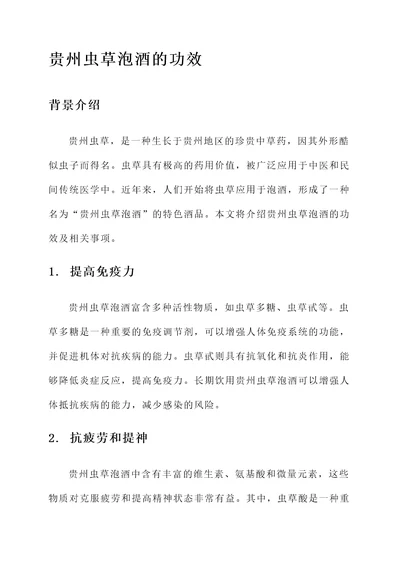 贵州虫草泡酒的功效

背景介绍

贵州虫草，是一种生长于贵州地区的珍贵中草药，因其外形酷似虫子而得名。虫草具有极高的药用价值，被广泛应用于中医和民间传统医学中。近年来，人们开始将虫草应用于泡酒，形成了一种名为“贵州虫草泡酒”的特色酒品。本文将介绍贵州虫草泡酒的功效及相关事项。

1. 提高免疫力

贵州虫草泡酒富含多种活性物质，如虫草多糖、虫草甙等。虫草多糖是一种重要的免疫调节剂，可以增强人体免疫系统的功能，并促进机体对抗疾病的能力。虫草甙则具有抗氧化和抗炎作用，能够降低炎症反应，提高免疫力。长期饮用贵州虫草泡酒可以增强人体抵抗疾病的能力，减少感染的风险。

2. 抗疲劳和提神

贵州虫草泡酒中含有丰富的维生素、氨基酸和微量元素，这些物质对克服疲劳和提高精神状态非常有益。其中，虫草酸是一种重